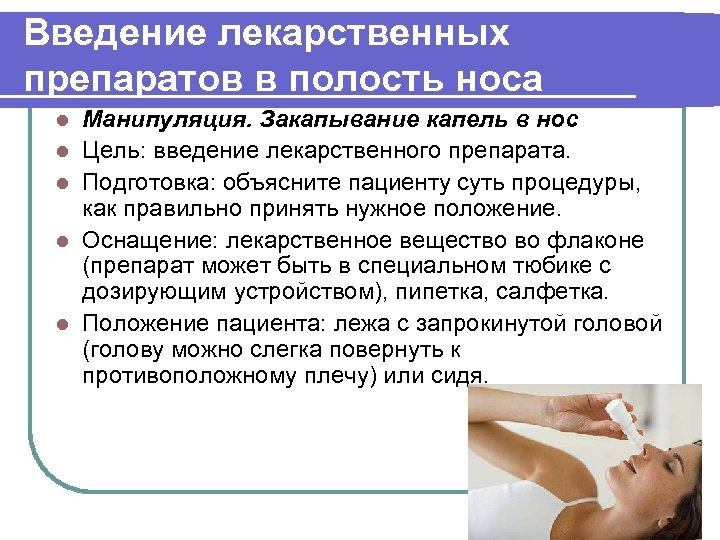 Введение лекарственных препаратов в полость носа

• Манипуляция. Закапывание капель в нос
• Цель: введение лекарственного препарата.
• Подготовка: объясните пациенту суть процедуры, как правильно принять нужное положение.
• Оснащение: лекарственное вещество во флаконе (препарат может быть в специальном тюбике с дозирующим устройством), пипетка, салфетка.
• Положение пациента: лежа с запрокинутой головой (голову можно слегка повернуть к противоположному плечу) или сидя.